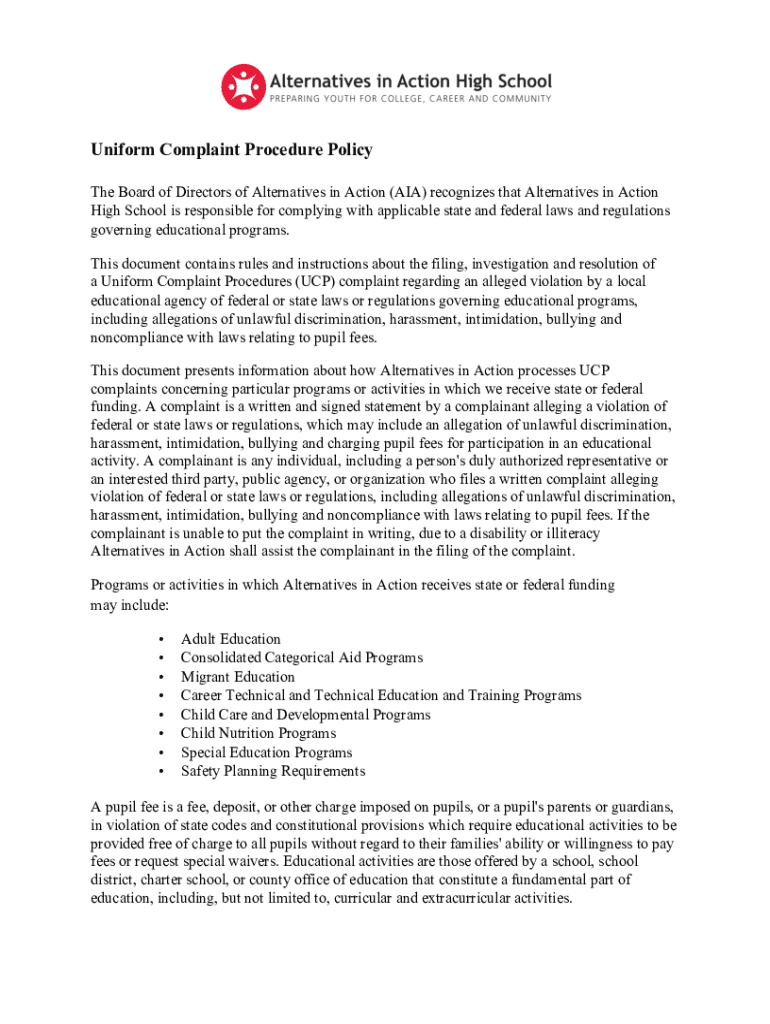 Alternatives in Action High School
PREPARING YOUTH FOR COLLEGE, CAREER AND COMMUNITY

Uniform Complaint Procedure Policy

The Board of Directors of Alternatives in Action (AIA) recognizes that Alternatives in Action High School is responsible for complying with applicable state and federal laws and regulations governing educational programs.

This document contains rules and instructions about the filing, investigation and resolution of a Uniform Complaint Procedures (UCP) complaint regarding an alleged violation by a local educational agency of federal or state laws or regulations governing educational programs, including allegations of unlawful discrimination, harassment, intimidation, bullying and noncompliance with laws relating to pupil fees.

This document presents information about how Alternatives in Action processes UCP complaints concerning particular programs or activities in which we receive state or federal funding. A complaint is a written and signed statement by a complainant alleging a violation of federal or state laws or regulations, which may include an allegation of unlawful discrimination, harassment, intimidation, bullying and charging pupil fees for participation in an educational activity. A complainant is any individual, including a person's duly authorized representative or an interested third party, public agency, or organization who files a written complaint alleging violation of federal or state laws or regulations, including allegations of unlawful discrimination, harassment, intimidation, bullying and noncompliance with laws relating to pupil fees. If the complainant is unable to put the complaint in writing, due to a disability or illiteracy Alternatives in Action shall assist the complainant in the filing of the complaint.

Programs or activities in which Alternatives in Action receives state or federal funding may include:

• Adult Education
• Consolidated Categorical Aid Programs
• Migrant Education
• Career Technical and Technical Education and Training Programs
• Child Care and Developmental Programs
• Child Nutrition Programs
• Special Education Programs
• Safety Planning Requirements

A pupil fee is a fee, deposit, or other charge imposed on pupils, or a pupil's parents or guardians, in violation of state codes and constitutional provisions which require educational activities to be provided free of charge to all pupils without regard to their families' ability or willingness to pay fees or request special waivers. Educational activities are those offered by a school, school district, charter school, or county office of education that constitute a fundamental part of education, including, but not limited to, curricular and extracurricular activities.